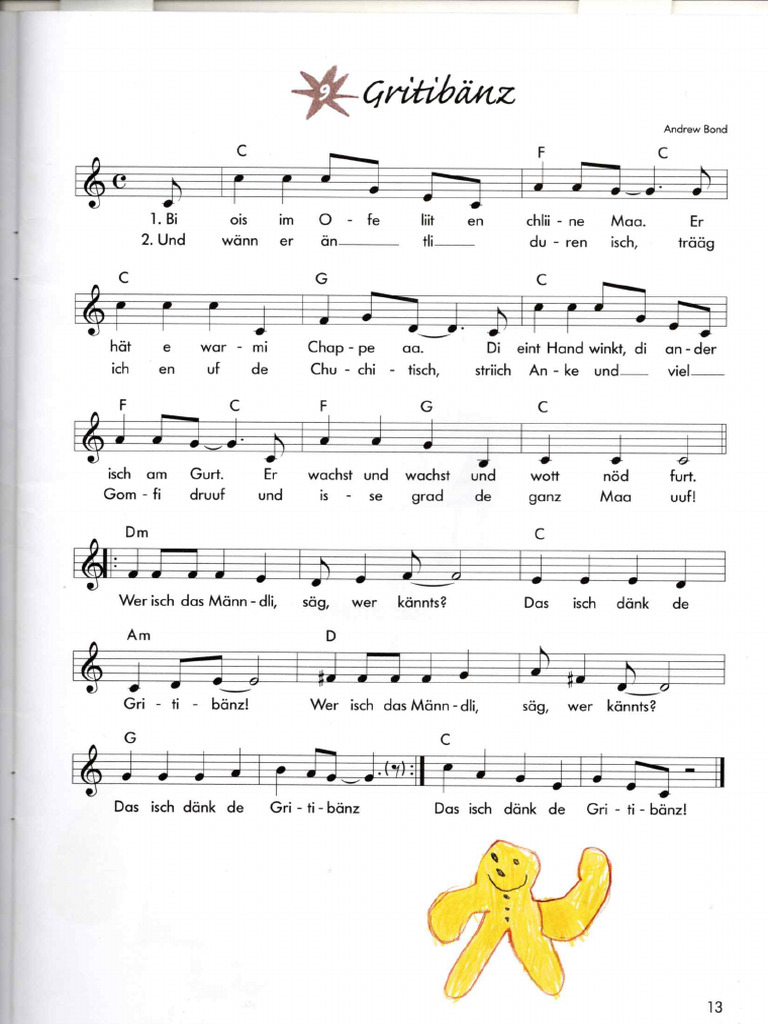 9 Gritibänz

Andrew Bond

C F C

1. Bi ois im O - fe liit en chlii - ne Maa. Er
2. Und wänn er än tli du - ren isch, trääg

C G C

hät e war - mi Chap - pe aa. Di eint Hand winkt, di an - der
ich en uf de Chu - chi - tisch, striich An - ke und viel

F C F G C

isch am Gurt. Er wachst und wachst und wott nöd furt.
Gom - fi druuf und is - se grad de ganz Maa uuf!

Dm C

Wer isch das Männ - dli, säg, wer kännts? Das isch dänk de

Am D

Gri - ti - bänz! Wer isch das Männ - dli, säg, wer kännts?

G C

Das isch dänk de Gri - ti - bänz Das isch dänk de Gri - ti - bänz!

13